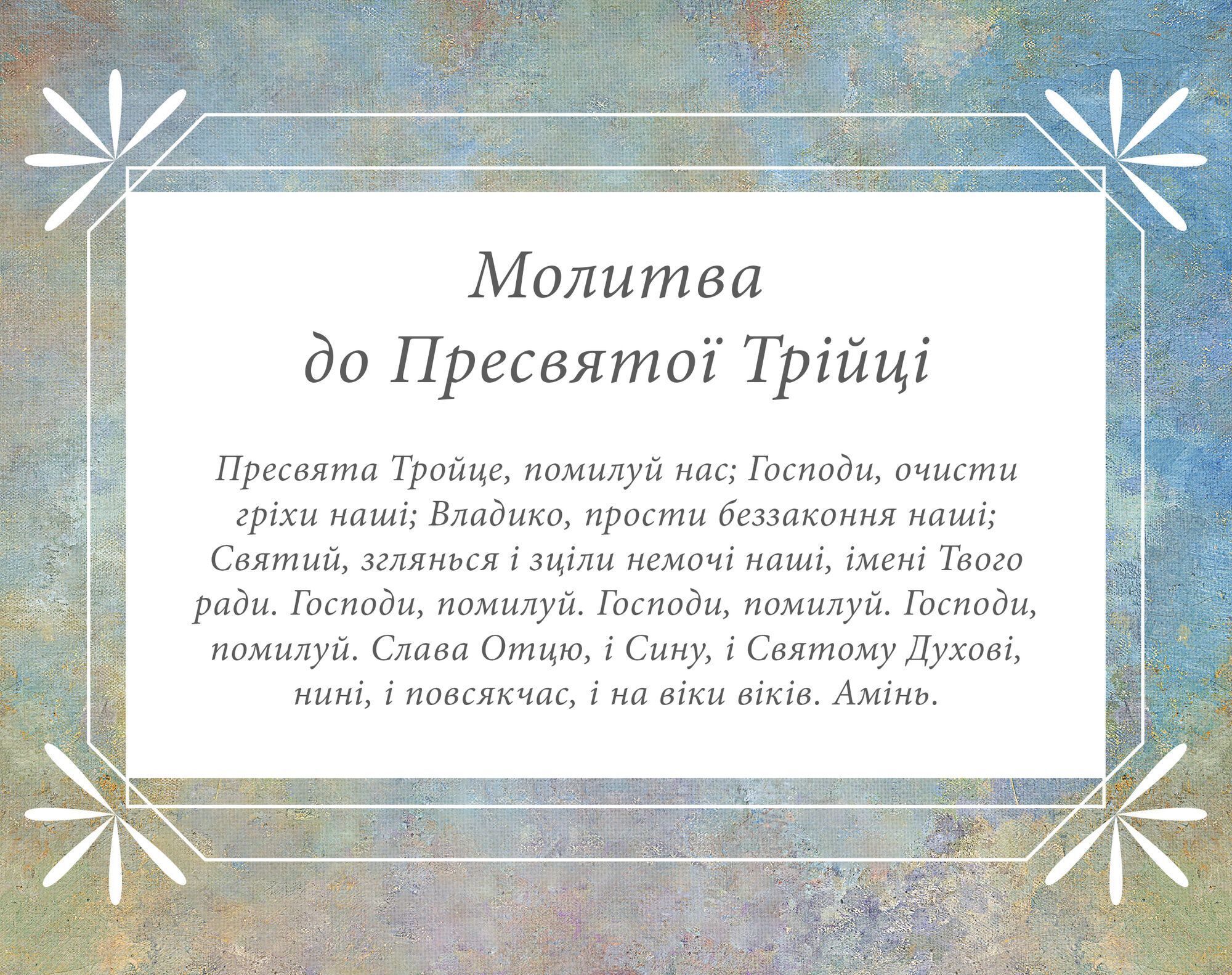 Молитва
до Пресвятої Трійці

Пресвята Тройце, помилуй нас; Господи, очисти гріхи наші; Владико, прости беззаконня наші; Святий, зглянься і зціли немочі наші, імені Твого ради. Господи, помилуй. Господи, помилуй. Господи, помилуй. Слава Отцю, і Сину, і Святому Духові, нині, і повсякчас, і на віки віків. Амінь.